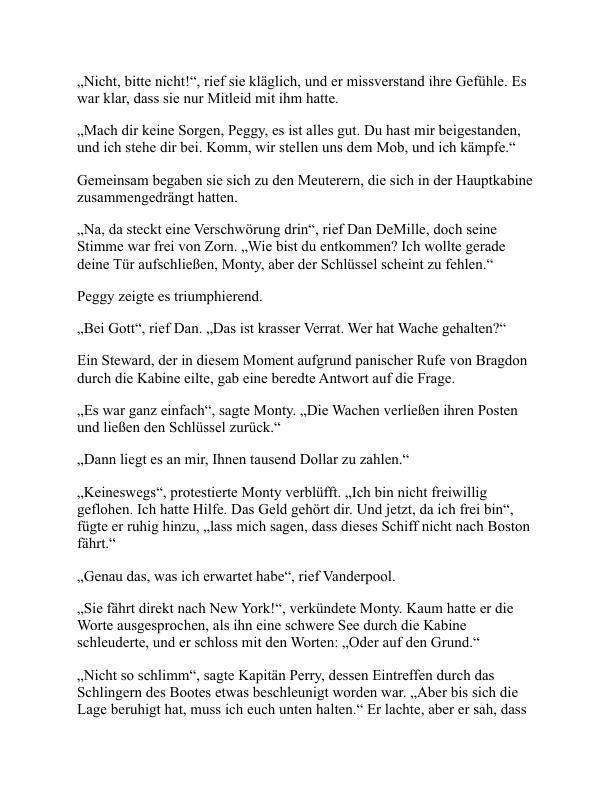 „Nicht, bitte nicht!“, rief sie kläglich, und er missverstand ihre Gefühle. Es war klar, dass sie nur Mitleid mit ihm hatte.

„Mach dir keine Sorgen, Peggy, es ist alles gut. Du hast mir beigestanden, und ich stehe dir bei. Komm, wir stellen uns dem Mob, und ich kämpfe.“

Gemeinsam begaben sie sich zu den Meuterern, die sich in der Hauptkabine zusammengedrängt hatten.

„Na, da steckt eine Verschwörung drin“, rief Dan DeMille, doch seine Stimme war frei von Zorn. „Wie bist du entkommen? Ich wollte gerade deine Tür aufschließen, Monty, aber der Schlüssel scheint zu fehlen.“

Peggy zeigte es triumphierend.

„Bei Gott“, rief Dan. „Das ist krasser Verrat. Wer hat Wache gehalten?“

Ein Steward, der in diesem Moment aufgrund panischer Rufe von Bragdon durch die Kabine eilte, gab eine beredte Antwort auf die Frage.

„Es war ganz einfach“, sagte Monty. „Die Wachen verließen ihren Posten und ließen den Schlüssel zurück.“

„Dann liegt es an mir, Ihnen tausend Dollar zu zahlen.“

„Keineswegs“, protestierte Monty verblüfft. „Ich bin nicht freiwillig geflohen. Ich hatte Hilfe. Das Geld gehört dir. Und jetzt, da ich frei bin“, fügte er ruhig hinzu, „lass mich sagen, dass dieses Schiff nicht nach Boston fährt.“

„Genau das, was ich erwartet habe“, rief Vanderpool.

„Sie fährt direkt nach New York!“, verkündete Monty. Kaum hatte er die Worte ausgesprochen, als ihn eine schwere See durch die Kabine schleuderte, und er schloss mit den Worten: „Oder auf den Grund.“

„Nicht so schlimm“, sagte Kapitän Perry, dessen Eintreffen durch das Schlingern des Bootes etwas beschleunigt worden war. „Aber bis sich die Lage beruhigt hat, muss ich euch unten halten.“ Er lachte, aber er sah, dass